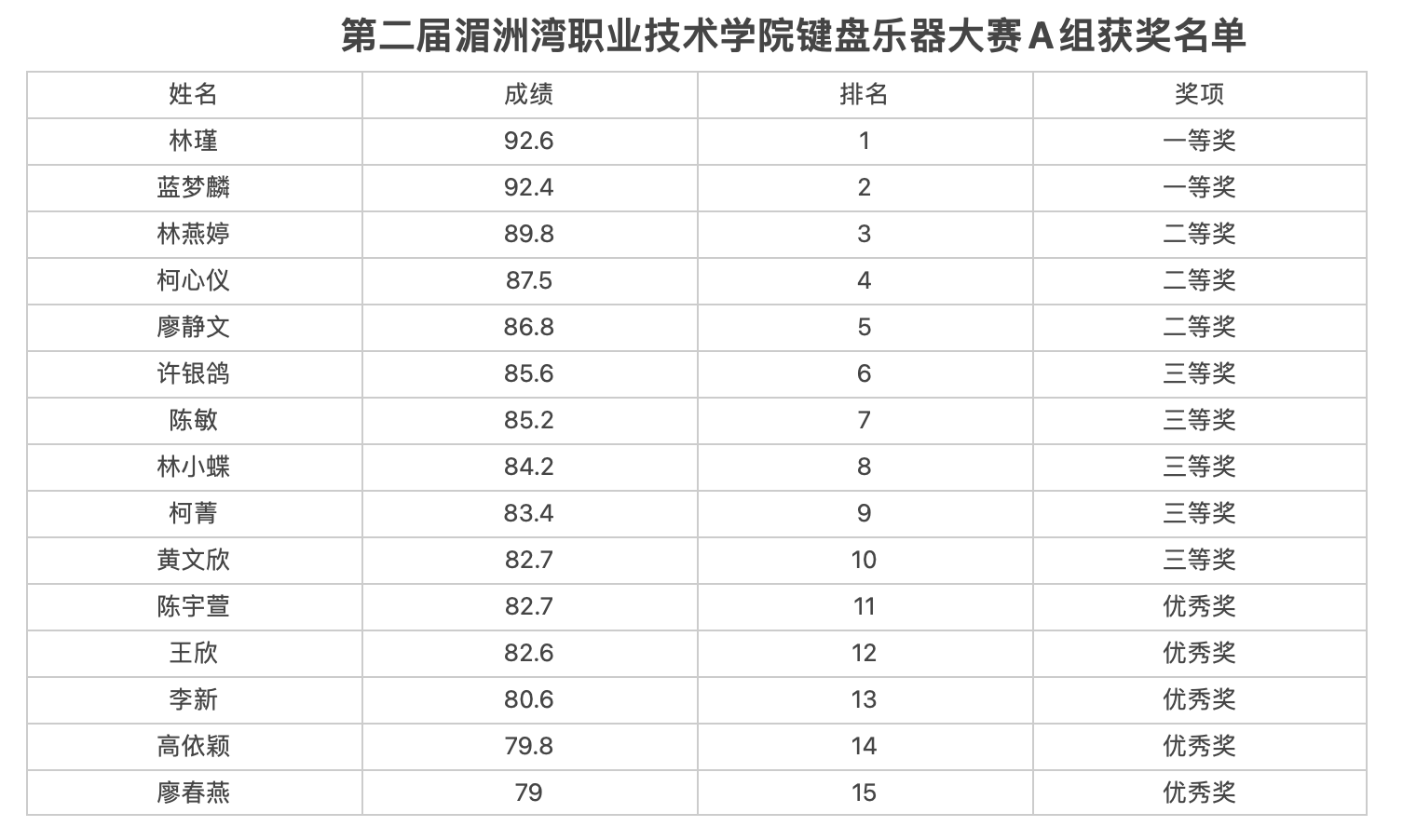 第二届湄洲湾职业技术学院键盘乐器大赛A组获奖名单

| 姓名 | 成绩 | 排名 | 奖项 |
|---|---|---|---|
| 林瑾 | 92.6 | 1 | 一等奖 |
| 蓝梦麟 | 92.4 | 2 | 一等奖 |
| 林燕婷 | 89.8 | 3 | 二等奖 |
| 柯心仪 | 87.5 | 4 | 二等奖 |
| 廖静文 | 86.8 | 5 | 二等奖 |
| 许银鸽 | 85.6 | 6 | 三等奖 |
| 陈敏 | 85.2 | 7 | 三等奖 |
| 林小蝶 | 84.2 | 8 | 三等奖 |
| 柯菁 | 83.4 | 9 | 三等奖 |
| 黄文欣 | 82.7 | 10 | 三等奖 |
| 陈宇萱 | 82.7 | 11 | 优秀奖 |
| 王欣 | 82.6 | 12 | 优秀奖 |
| 李新 | 80.6 | 13 | 优秀奖 |
| 高依颖 | 79.8 | 14 | 优秀奖 |
| 廖春燕 | 79 | 15 | 优秀奖 |